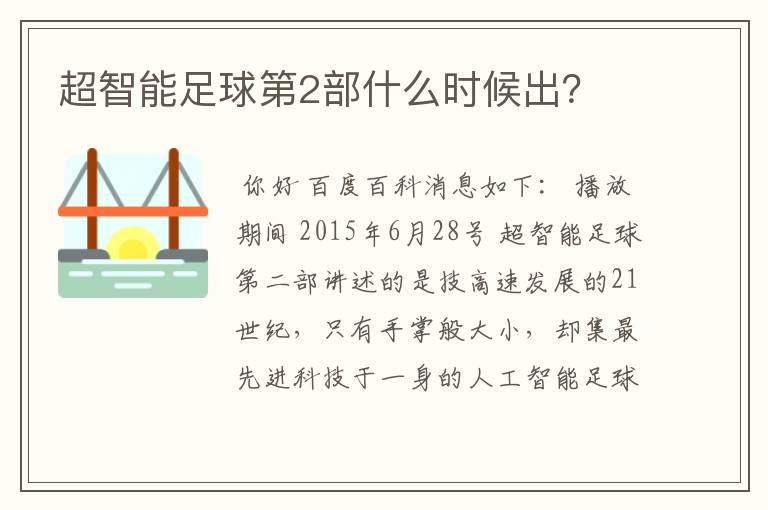 超智能足球第2部什么时候出?

你好 百度百科消息如下: 播放期间 2015年6月28号 超智能足球第二部讲述的是技高速发展的21世纪，只有手掌般大小，却集最先进科技于一身的人工智能足球